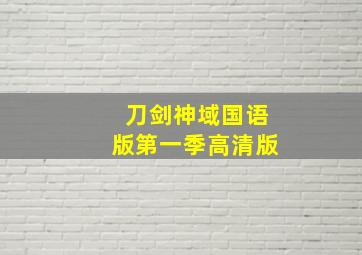 刀剑神域国语版第一季高清版